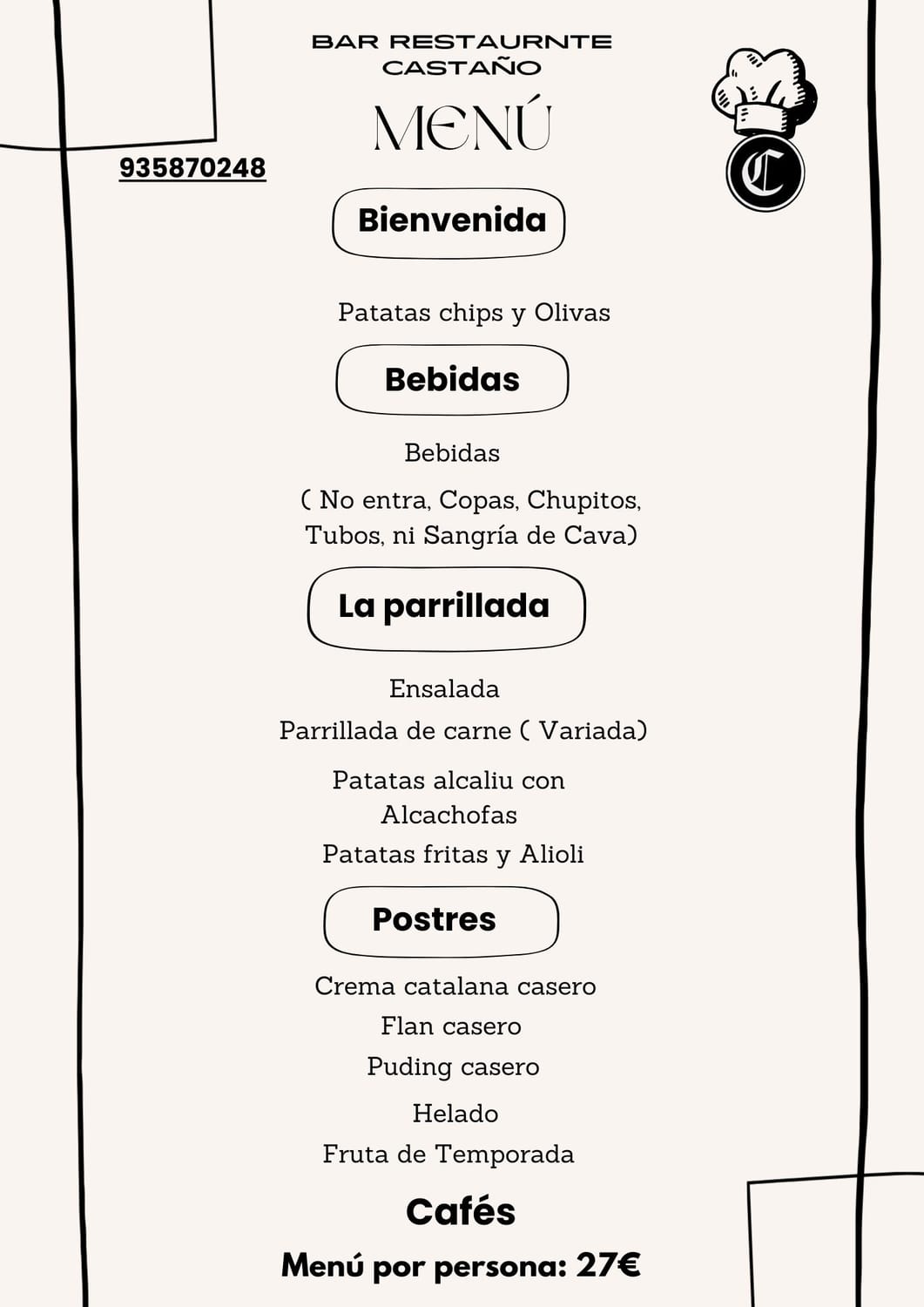 BAR RESTAURNTE CASTAÑO

MENÚ

935870248

C

Bienvenida

Patatas chips y Olivas

Bebidas

Bebidas

( No entra, Copas, Chupitos, Tubos, ni Sangría de Cava)

La parrillada

Ensalada

Parrillada de carne ( Variada)

Patatas alcaliu con Alcachofas

Patatas fritas y Alioli

Postres

Crema catalana casero

Flan casero

Puding casero

Helado

Fruta de Temporada

Cafés

Menú por persona: 27€